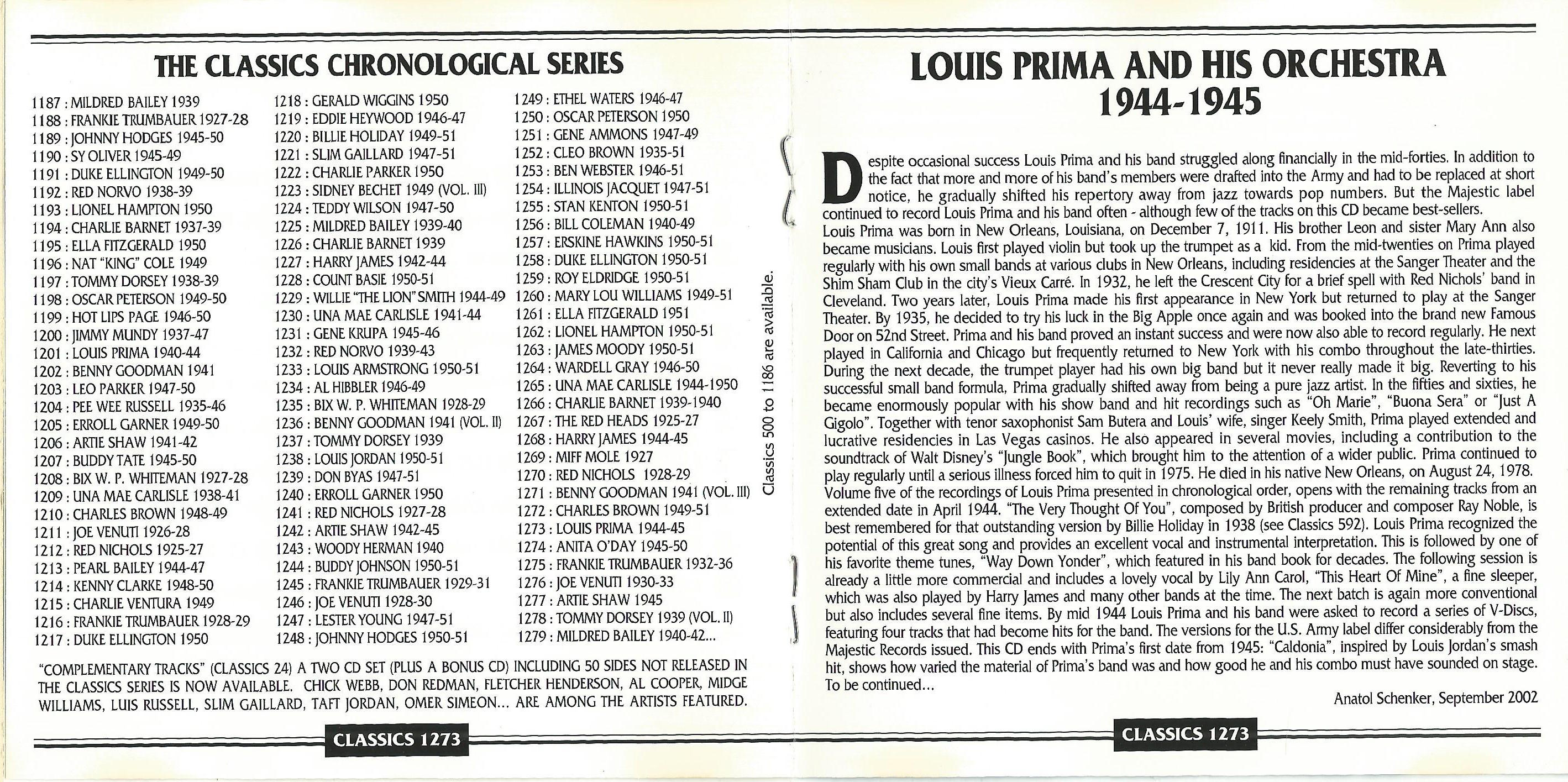 THE CLASSICS CHRONOLOGICAL SERIES

1187 : MILDRED BAILEY 1939
1188 : FRANKIE TRUMBAUER 1927-28
1189 : JOHNNY HODGES 1945-50
1190 : SY OLIVER 1945-49
1191 : DUKE ELLINGTON 1949-50
1192 : RED NORVO 1938-39
1193 : LIONEL HAMPTON 1950
1194 : CHARLIE BARNET 1937-39
1195 : ELLA FITZGERALD 1950
1196 : NAT "KING" COLE 1949
1197 : TOMMY DORSEY 1938-39
1198 : OSCAR PETERSON 1949-50
1199 : HOT LIPS PAGE 1946-50
1200 : JIMMY MUNDY 1937-47
1201 : LOUIS PRIMA 1940-44
1202 : BENNY GOODMAN 1941
1203 : LEO PARKER 1947-50
1204 : PEE WEE RUSSELL 1935-46
1205 : ERROLL GARNER 1949-50
1206 : ARTIE SHAW 1941-42
1207 : BUDDY TATE 1945-50
1208 : BIX W. P. WHITEMAN 1927-28
1209 : UNA MAE CARLISLE 1938-41
1210 : CHARLES BROWN 1948-49
1211 : JOE VENUTI 1926-28
1212 : RED NICHOLS 1925-27
1213 : PEARL BAILEY 1944-47
1214 : KENNY CLARKE 1948-50
1215 : CHARLIE VENTURA 1949
1216 : FRANKIE TRUMBAUER 1928-29
1217 : DUKE ELLINGTON 1950

1218 : GERALD WIGGINS 1950
1219 : EDDIE HEYWOOD 1946-47
1220 : BILLIE HOLIDAY 1949-51
1221 : SLIM GAILLARD 1947-51
1222 : CHARLIE PARKER 1950
1223 : SIDNEY BECHET 1949 (VOL. III)
1224 : TEDDY WILSON 1947-50
1225 : MILDRED BAILEY 1939-40
1226 : CHARLIE BARNET 1939
1227 : HARRY JAMES 1942-44
1228 : COUNT BASIE 1950-51
1229 : WILLIE "THE LION" SMITH 1944-49
1230 : UNA MAE CARLISLE 1941-44
1231 : GENE KRUPA 1945-46
1232 : RED NORVO 1939-43
1233 : LOUIS ARMSTRONG 1950-51
1234 : AL HIBBLER 1946-49
1235 : BIX W. P. WHITEMAN 1928-29
1236 : BENNY GOODMAN 1941 (VOL. II)
1237 : TOMMY DORSEY 1939
1238 : LOUIS JORDAN 1950-51
1239 : DON BYAS 1947-51
1240 : ERROLL GARNER 1950
1241 : RED NICHOLS 1927-28
1242 : ARTIE SHAW 1942-45
1243 : WOODY HERMAN 1940
1244 : BUDDY JOHNSON 1950-51
1245 : FRANKIE TRUMBAUER 1929-31
1246 : JOE VENUTI 1928-30
1247 : LESTER YOUNG 1947-51
1248 : JOHNNY HODGES 1950-51

1249 : ETHEL WATERS 1946-47
1250 : OSCAR PETERSON 1950
1251 : GENE AMMONS 1947-49
1252 : CLEO BROWN 1935-51
1253 : BEN WEBSTER 1946-51
1254 : ILLINOIS JACQUET 1947-51
1255 : STAN KENTON 1950-51
1256 : BILL COLEMAN 1940-49
1257 : ERSKINE HAWKINS 1950-51
1258 : DUKE ELLINGTON 1950-51
1259 : ROY ELDRIDGE 1950-51
1260 : MARY LOU WILLIAMS 1949-51
1261 : ELLA FITZGERALD 1951
1262 : LIONEL HAMPTON 1950-51
1263 : JAMES MOODY 1950-51
1264 : WARDELL GRAY 1946-50
1265 : UNA MAE CARLISLE 1944-1950
1266 : CHARLIE BARNET 1939-1940
1267 : THE RED HEADS 1925-27
1268 : HARRY JAMES 1944-45
1269 : MIFF MOLE 1927
1270 : RED NICHOLS 1928-29
1271 : BENNY GOODMAN 1941 (VOL. III)
1272 : CHARLES BROWN 1949-51
1273 : LOUIS PRIMA 1944-45
1274 : ANITA O'DAY 1945-50
1275 : FRANKIE TRUMBAUER 1932-36
1276 : JOE VENUTI 1930-33
1277 : ARTIE SHAW 1945
1278 : TOMMY DORSEY 1939 (VOL. II)
1279 : MILDRED BAILEY 1940-42...

Classics 500 to 1186 are available.

"COMPLEMENTARY TRACKS" (CLASSICS 24) A TWO CD SET (PLUS A BONUS CD) INCLUDING 50 SIDES NOT RELEASED IN THE CLASSICS SERIES IS NOW AVAILABLE. CHICK WEBB, DON REDMAN, FLETCHER HENDERSON, AL COOPER, MIDGE WILLIAMS, LUIS RUSSELL, SLIM GAILLARD, TAFT JORDAN, OMER SIMEON... ARE AMONG THE ARTISTS FEATURED.

CLASSICS 1273

LOUIS PRIMA AND HIS ORCHESTRA
1944-1945

Despite occasional success Louis Prima and his band struggled along financially in the mid-forties. In addition to the fact that more and more of his band's members were drafted into the Army and had to be replaced at short notice, he gradually shifted his repertory away from jazz towards pop numbers. But the Majestic label continued to record Louis Prima and his band often - although few of the tracks on this CD became best-sellers.
Louis Prima was born in New Orleans, Louisiana, on December 7, 1911. His brother Leon and sister Mary Ann also became musicians. Louis first played violin but took up the trumpet as a kid. From the mid-twenties on Prima played regularly with his own small bands at various clubs in New Orleans, including residencies at the Sanger Theater and the Shim Sham Club in the city's Vieux Carré. In 1932, he left the Crescent City for a brief spell with Red Nichols' band in Cleveland. Two years later, Louis Prima made his first appearance in New York but returned to play at the Sanger Theater. By 1935, he decided to try his luck in the Big Apple once again and was booked into the brand new Famous Door on 52nd Street. Prima and his band proved an instant success and were now also able to record regularly. He next played in California and Chicago but frequently returned to New York with his combo throughout the late-thirties. During the next decade, the trumpet player had his own big band but it never really made it big. Reverting to his successful small band formula, Prima gradually shifted away from being a pure jazz artist. In the fifties and sixties, he became enormously popular with his show band and hit recordings such as "Oh Marie", "Buona Sera" or "Just A Gigolo". Together with tenor saxophonist Sam Butera and Louis' wife, singer Keely Smith, Prima played extended and lucrative residencies in Las Vegas casinos. He also appeared in several movies, including a contribution to the soundtrack of Walt Disney's "Jungle Book", which brought him to the attention of a wider public. Prima continued to play regularly until a serious illness forced him to quit in 1975. He died in his native New Orleans, on August 24, 1978.
Volume five of the recordings of Louis Prima presented in chronological order, opens with the remaining tracks from an extended date in April 1944. "The Very Thought Of You", composed by British producer and composer Ray Noble, is best remembered for that outstanding version by Billie Holiday in 1938 (see Classics 592). Louis Prima recognized the potential of this great song and provides an excellent vocal and instrumental interpretation. This is followed by one of his favorite theme tunes, "Way Down Yonder", which featured in his band book for decades. The following session is already a little more commercial and includes a lovely vocal by Lily Ann Carol, "This Heart Of Mine", a fine sleeper, which was also played by Harry James and many other bands at the time. The next batch is again more conventional but also includes several fine items. By mid 1944 Louis Prima and his band were asked to record a series of V-Discs, featuring four tracks that had become hits for the band. The versions for the U.S. Army label differ considerably from the Majestic Records issued. This CD ends with Prima's first date from 1945: "Caldonia", inspired by Louis Jordan's smash hit, shows how varied the material of Prima's band was and how good he and his combo must have sounded on stage.
To be continued...

Anatol Schenker, September 2002

CLASSICS 1273